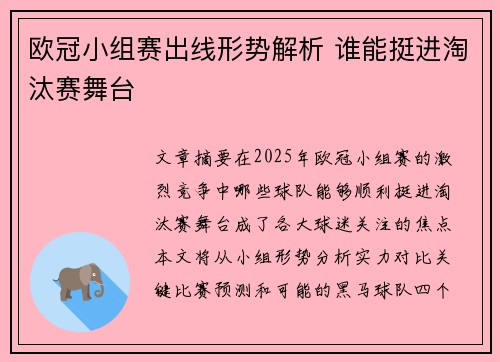 欧冠小组赛出线形势解析 谁能挺进淘汰赛舞台

文章摘要在2025年欧冠小组赛的激烈竞争中哪些球队能够顺利挺进淘汰赛舞台成了各大球迷关注的焦点本文将从小组形势分析实力对比关键比赛预测和可能的黑马球队四个